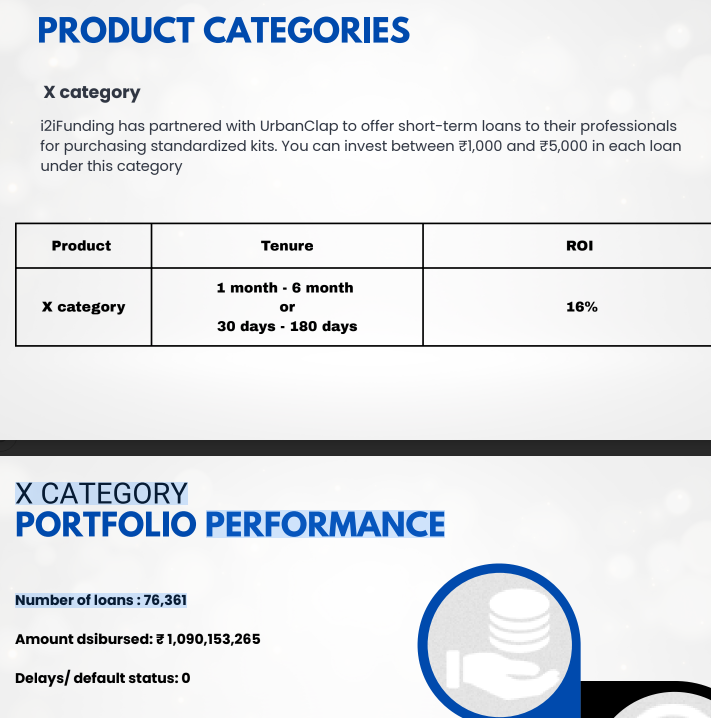 PRODUCT CATEGORIES

X category

i2iFunding has partnered with UrbanClap to offer short-term loans to their professionals for purchasing standardized kits. You can invest between ₹1,000 and ₹5,000 in each loan under this category

| Product | Tenure | ROI |
|---|---|---|
| X category | 1 month - 6 month or 30 days - 180 days | 16% |

X CATEGORY
PORTFOLIO PERFORMANCE

Number of loans : 76,361

Amount dsibursed: ₹ 1,090,153,265

Delays/ default status: 0